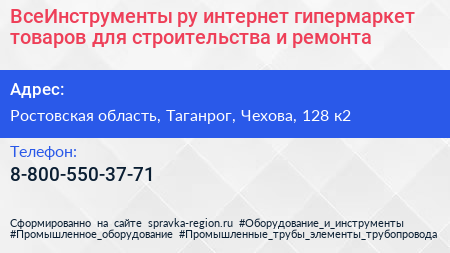 ВсеИнструменты ру интернет гипермаркет товаров для строительства и ремонта

Адрес:

Ростовская область, Таганрог, Чехова, 128 к2

Телефон:

8-800-550-37-71

Сформированно на сайте spravka-region.ru #Оборудование_и_инструменты #Промышленное_оборудование #Промышленные_трубы_элементы_трубопровода